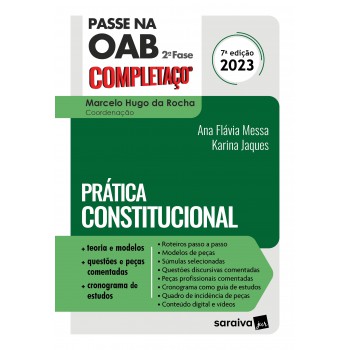 PASSE NA
OAB 2ª Fase
COMPLETAÇO®

7ª edição
2023

Marcelo Hugo da Rocha
Coordenação

Ana Flávia Messa
Karina Jaques

PRÁTICA
CONSTITUCIONAL

+ teoria e modelos
+ questões e peças comentadas
+ cronograma de estudos

• Roteiros passo a passo
• Modelos de peças
• Súmulas selecionadas
• Questões discursivas comentadas
• Peças profissionais comentadas
• Cronograma como guia de estudos
• Quadro de incidência de peças
• Conteúdo digital e vídeos

saraiva jur